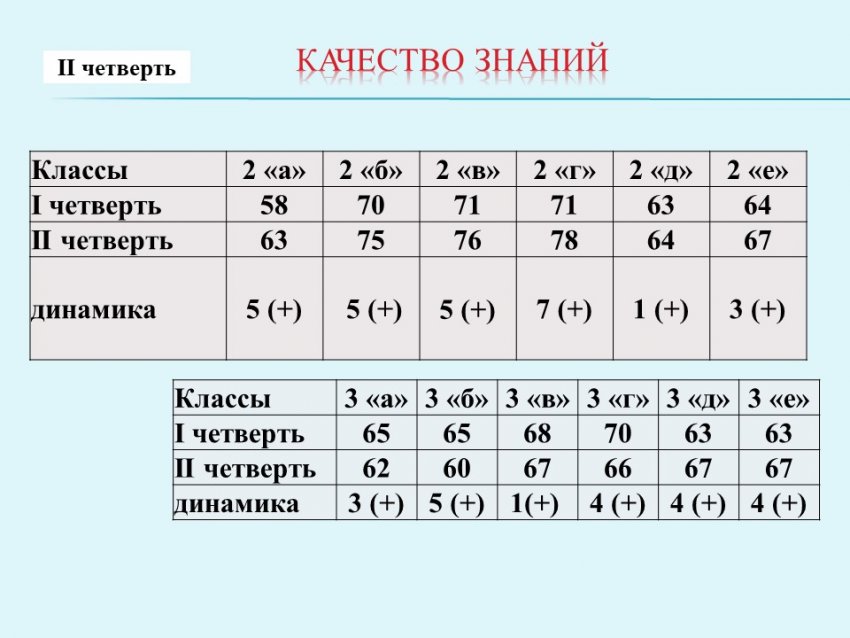 II четверть

КАЧЕСТВО ЗНАНИЙ

| Классы | 2 «а» | 2 «б» | 2 «в» | 2 «г» | 2 «д» | 2 «е» |
|---|---|---|---|---|---|---|
| I четверть | 58 | 70 | 71 | 71 | 63 | 64 |
| II четверть | 63 | 75 | 76 | 78 | 64 | 67 |
| динамика | 5 (+) | 5 (+) | 5 (+) | 7 (+) | 1 (+) | 3 (+) |

| Классы | 3 «а» | 3 «б» | 3 «в» | 3 «г» | 3 «д» | 3 «е» |
|---|---|---|---|---|---|---|
| I четверть | 65 | 65 | 68 | 70 | 63 | 63 |
| II четверть | 62 | 60 | 67 | 66 | 67 | 67 |
| динамика | 3 (+) | 5 (+) | 1(+) | 4 (+) | 4 (+) | 4 (+) |